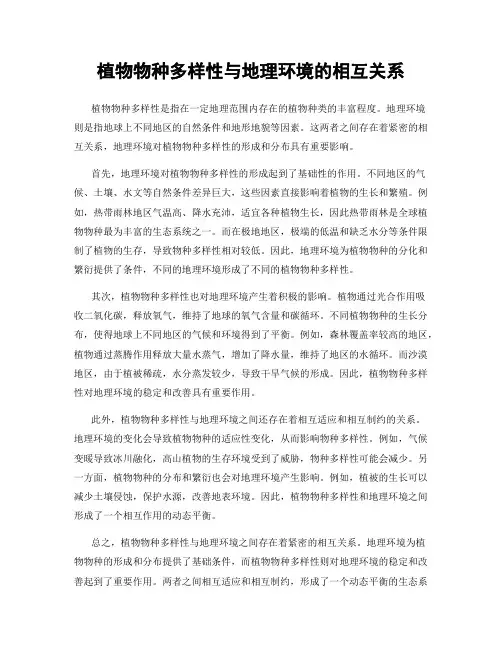 植物物种多样性与地理环境的相互关系

植物物种多样性是指在一定地理范围内存在的植物种类的丰富程度。地理环境则是指地球上不同地区的自然条件和地形地貌等因素。这两者之间存在着紧密的相互关系，地理环境对植物物种多样性的形成和分布具有重要影响。

首先，地理环境对植物物种多样性的形成起到了基础性的作用。不同地区的气候、土壤、水文等自然条件差异巨大，这些因素直接影响着植物的生长和繁殖。例如，热带雨林地区气温高、降水充沛，适宜各种植物生长，因此热带雨林是全球植物物种最为丰富的生态系统之一。而在极地地区，极端的低温和缺乏水分等条件限制了植物的生存，导致物种多样性相对较低。因此，地理环境为植物物种的分化和繁衍提供了条件，不同的地理环境形成了不同的植物物种多样性。

其次，植物物种多样性也对地理环境产生着积极的影响。植物通过光合作用吸收二氧化碳，释放氧气，维持了地球的氧气含量和碳循环。不同植物物种的生长分布，使得地球上不同地区的气候和环境得到了平衡。例如，森林覆盖率较高的地区，植物通过蒸腾作用释放大量水蒸气，增加了降水量，维持了地区的水循环。而沙漠地区，由于植被稀疏，水分蒸发较少，导致干旱气候的形成。因此，植物物种多样性对地理环境的稳定和改善具有重要作用。

此外，植物物种多样性与地理环境之间还存在着相互适应和相互制约的关系。地理环境的变化会导致植物物种的适应性变化，从而影响物种多样性。例如，气候变暖导致冰川融化，高山植物的生存环境受到了威胁，物种多样性可能会减少。另一方面，植物物种的分布和繁衍也会对地理环境产生影响。例如，植被的生长可以减少土壤侵蚀，保护水源，改善地表环境。因此，植物物种多样性和地理环境之间形成了一个相互作用的动态平衡。

总之，植物物种多样性与地理环境之间存在着紧密的相互关系。地理环境为植物物种的形成和分布提供了基础条件，而植物物种多样性则对地理环境的稳定和改善起到了重要作用。两者之间相互适应和相互制约，形成了一个动态平衡的生态系